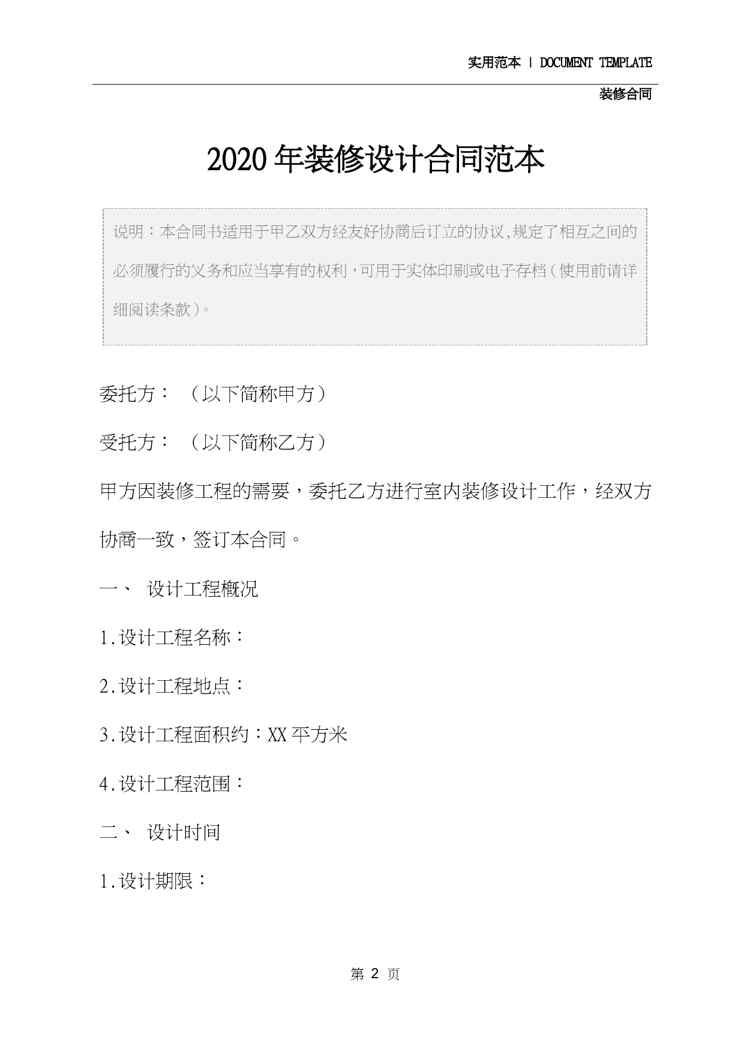 实用范本 | DOCUMENT TEMPLATE

装修合同

2020年装修设计合同范本

说明：本合同书适用于甲乙双方经友好协商后订立的协议,规定了相互之间的必须履行的义务和应当享有的权利，可用于实体印刷或电子存档（使用前请详细阅读条款）。

委托方：（以下简称甲方）

受托方：（以下简称乙方）

甲方因装修工程的需要，委托乙方进行室内装修设计工作，经双方协商一致，签订本合同。

一、 设计工程概况

1.设计工程名称：

2.设计工程地点：

3.设计工程面积约：XX平方米

4.设计工程范围：

二、 设计时间

1.设计期限：

第 2 页